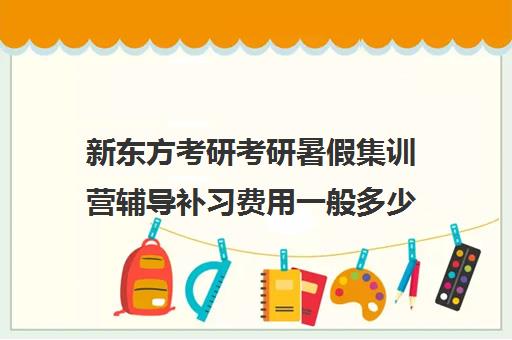 新东方考研考研暑假集训营辅导补习费用一般多少